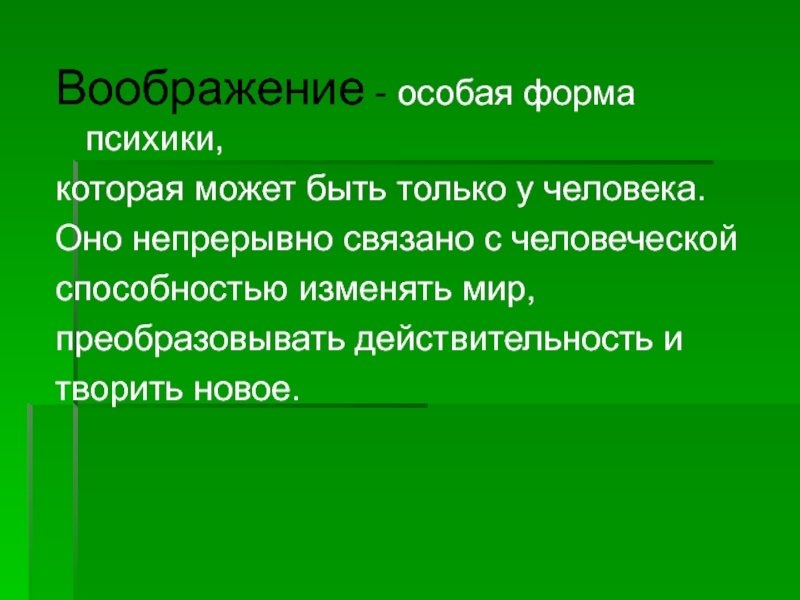 Воображение - особая форма психики,

которая может быть только у человека. Оно непрерывно связано с человеческой способностью изменять мир, преобразовывать действительность и творить новое.